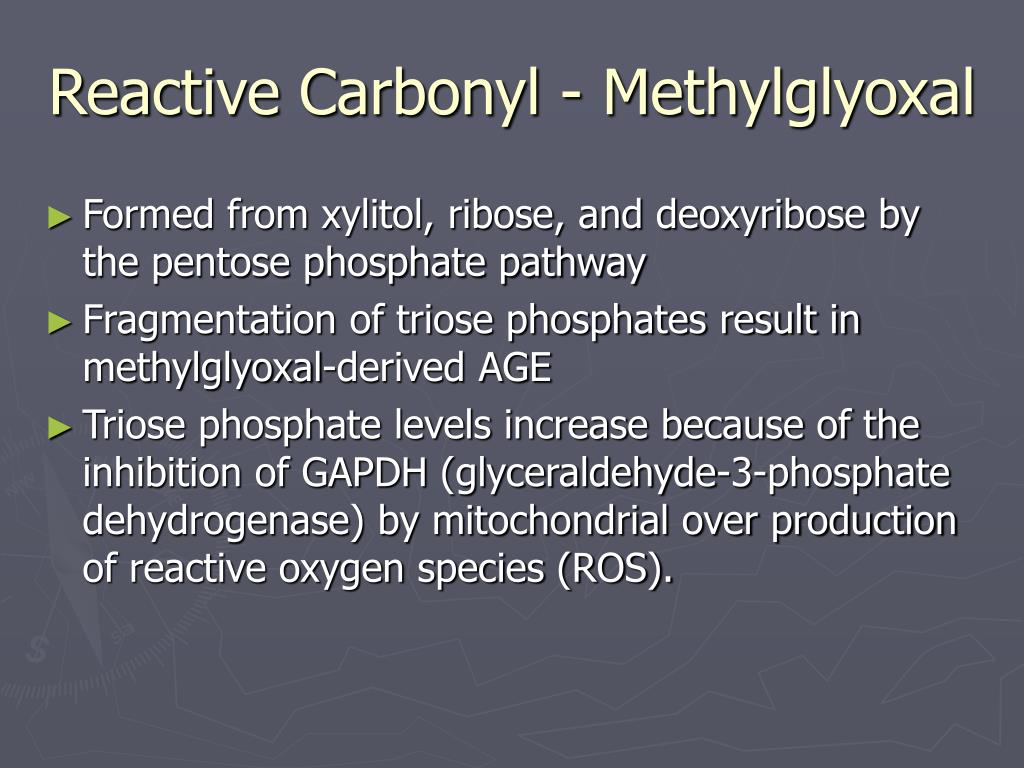 Reactive Carbonyl - Methylglyoxal

► Formed from xylitol, ribose, and deoxyribose by the pentose phosphate pathway

► Fragmentation of triose phosphates result in methylglyoxal-derived AGE

► Triose phosphate levels increase because of the inhibition of GAPDH (glyceraldehyde-3-phosphate dehydrogenase) by mitochondrial over production of reactive oxygen species (ROS).